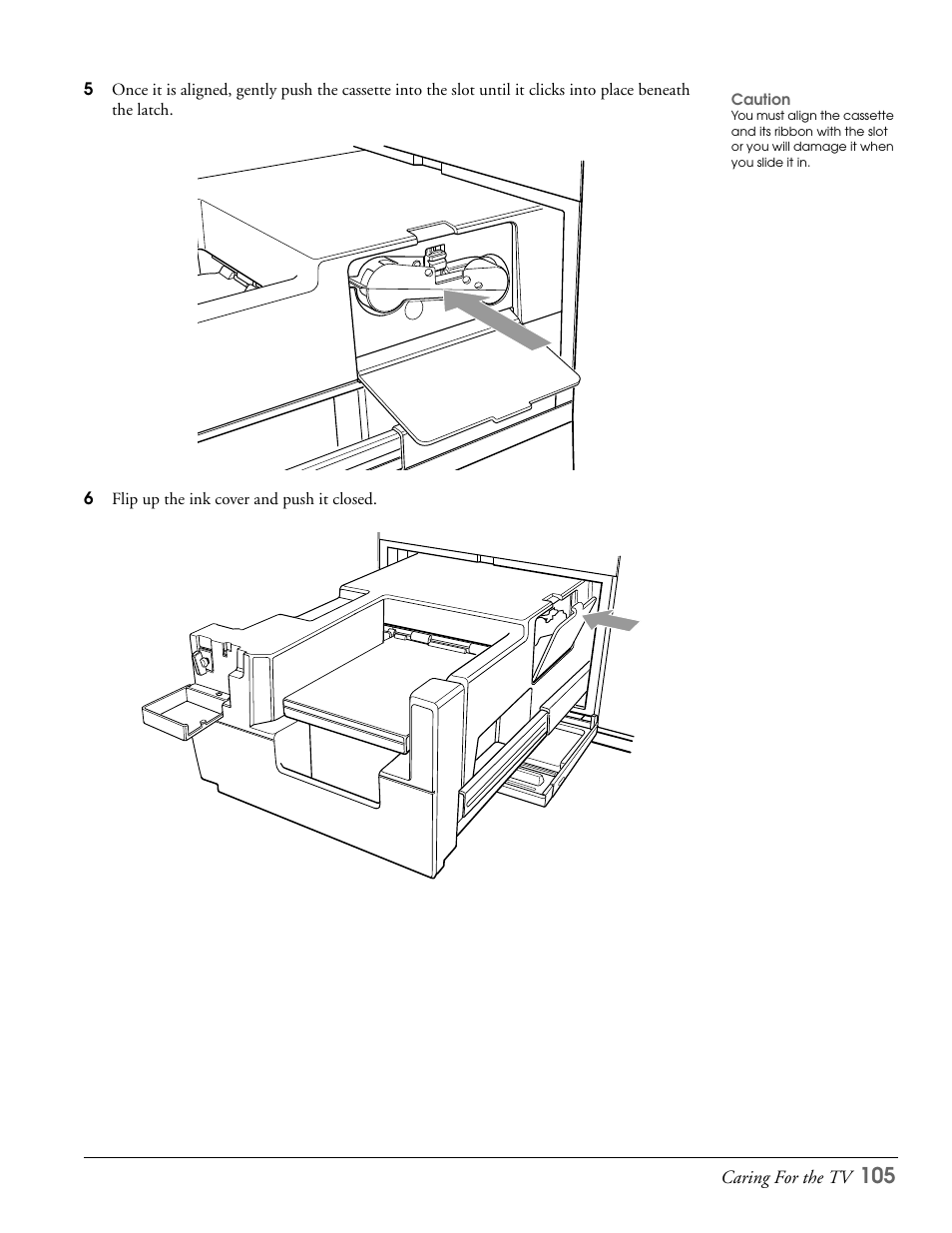 5 Once it is aligned, gently push the cassette into the slot until it clicks into place beneath the latch.

Caution
You must align the cassette and its ribbon with the slot or you will damage it when you slide it in.

6 Flip up the ink cover and push it closed.

Caring For the TV 105